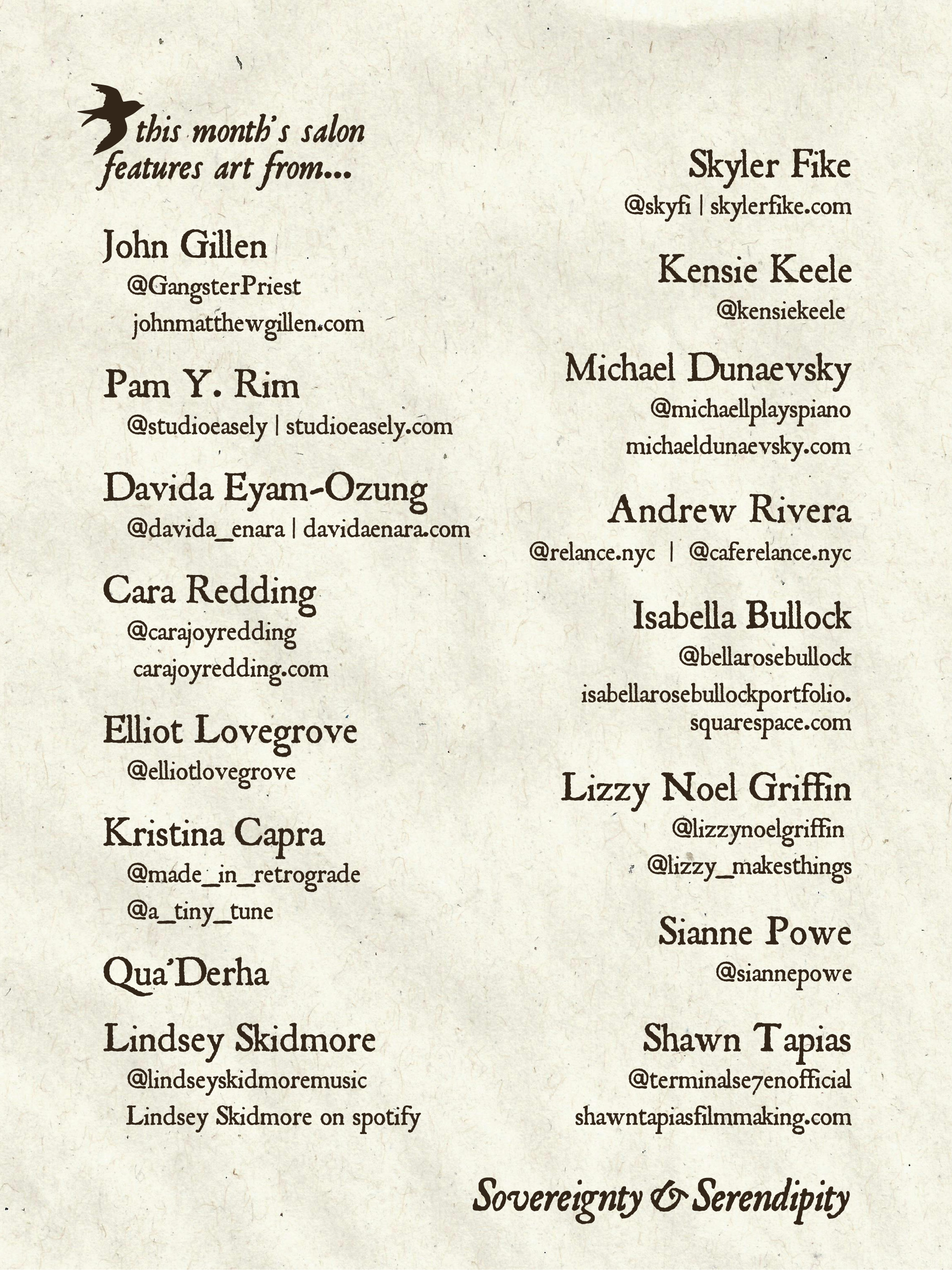 this month's salon features art from...

John Gillen
@GangsterPriest
johnmatthewgillen.com

Pam Y. Rim
@studioeasely | studioeasely.com

Davida Eyam-Ozung
@davida_enara | davidaenara.com

Cara Redding
@carajoyredding
carajoyredding.com

Elliot Lovegrove
@elliotlovegrove

Kristina Capra
@made_in_retrograde
@a_tiny_tune

Qua'Derha

Lindsey Skidmore
@lindseyskidmoremusic
Lindsey Skidmore on spotify

Skyler Fike
@skyfi | skylerfike.com

Kensie Keele
@kensiekeele

Michael Dunaevsky
@michaellplayspiano
michaeldunaevsky.com

Andrew Rivera
@relance.nyc | @caferelance.nyc

Isabella Bullock
@bellarosebullock
isabellarosebullockportfolio.squarespace.com

Lizzy Noel Griffin
@lizzynoelgriffin
@lizzy_makesthings

Sianne Powe
@siannepowe

Shawn Tapias
@terminalse7enofficial
shawntapiasfilmmaking.com

Sovereignty & Serendipity